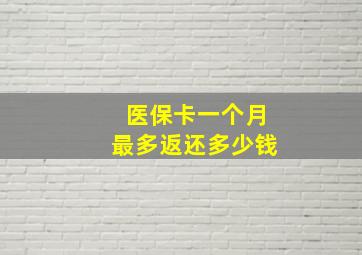 医保卡一个月
最多返还多少钱